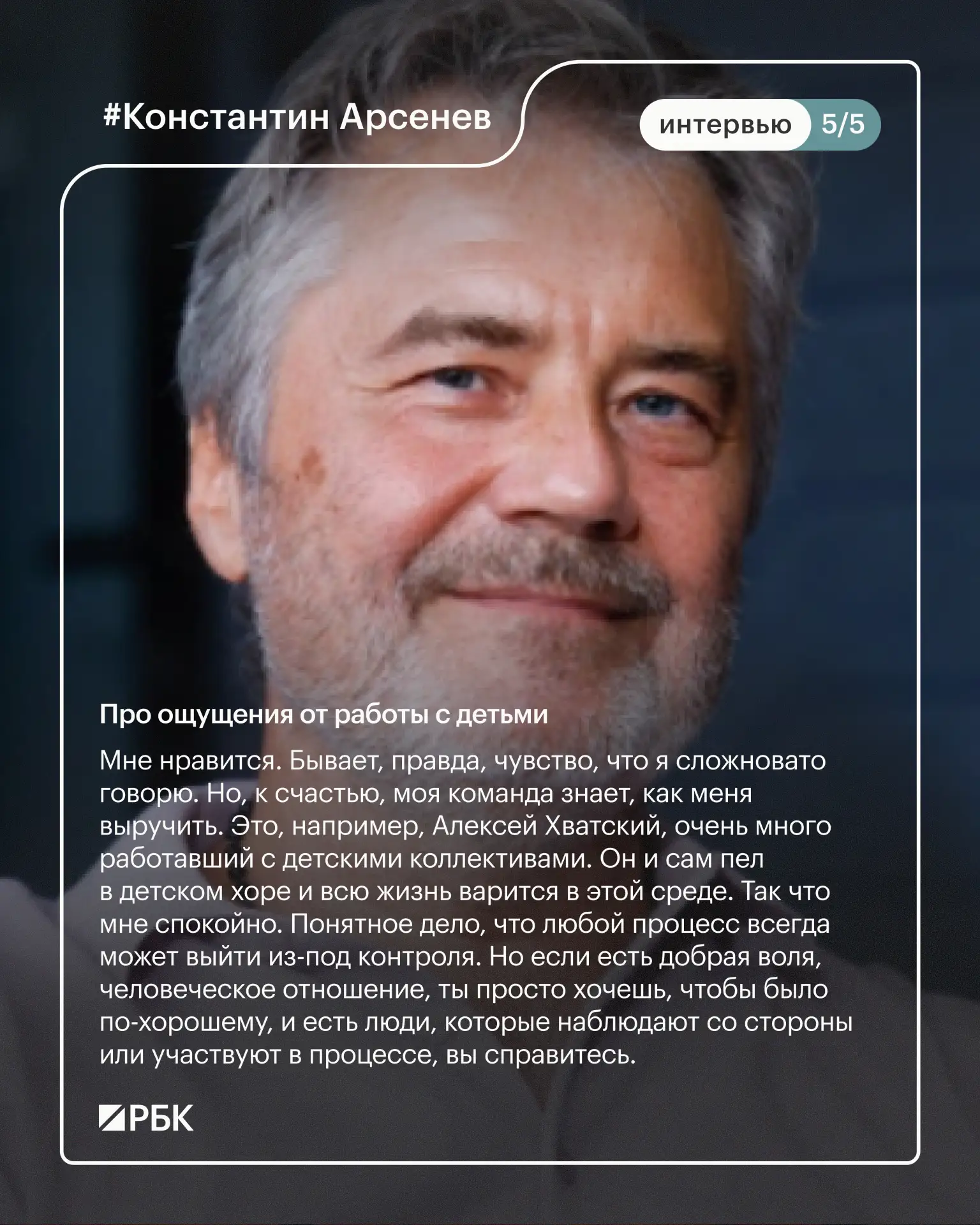 #Константин Арсенев

интервью 5/5

Про ощущения от работы с детьми

Мне нравится. Бывает, правда, чувство, что я сложновато говорю. Но, к счастью, моя команда знает, как меня выручить. Это, например, Алексей Хватский, очень много работавший с детскими коллективами. Он и сам пел в детском хоре и всю жизнь варится в этой среде. Так что мне спокойно. Понятное дело, что любой процесс всегда может выйти из-под контроля. Но если есть добрая воля, человеческое отношение, ты просто хочешь, чтобы было по-хорошему, и есть люди, которые наблюдают со стороны или участвуют в процессе, вы справитесь.

РБК